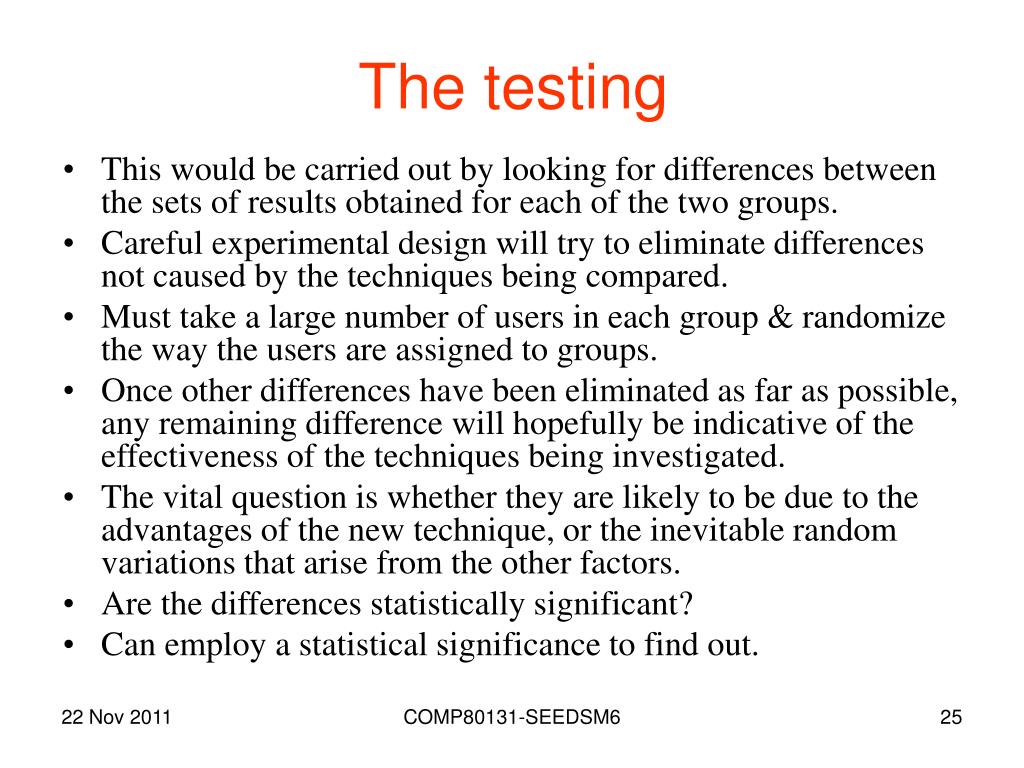 The testing

• This would be carried out by looking for differences between the sets of results obtained for each of the two groups.
• Careful experimental design will try to eliminate differences not caused by the techniques being compared.
• Must take a large number of users in each group & randomize the way the users are assigned to groups.
• Once other differences have been eliminated as far as possible, any remaining difference will hopefully be indicative of the effectiveness of the techniques being investigated.
• The vital question is whether they are likely to be due to the advantages of the new technique, or the inevitable random variations that arise from the other factors.
• Are the differences statistically significant?
• Can employ a statistical significance to find out.

22 Nov 2011
COMP80131-SEEDSM6
25